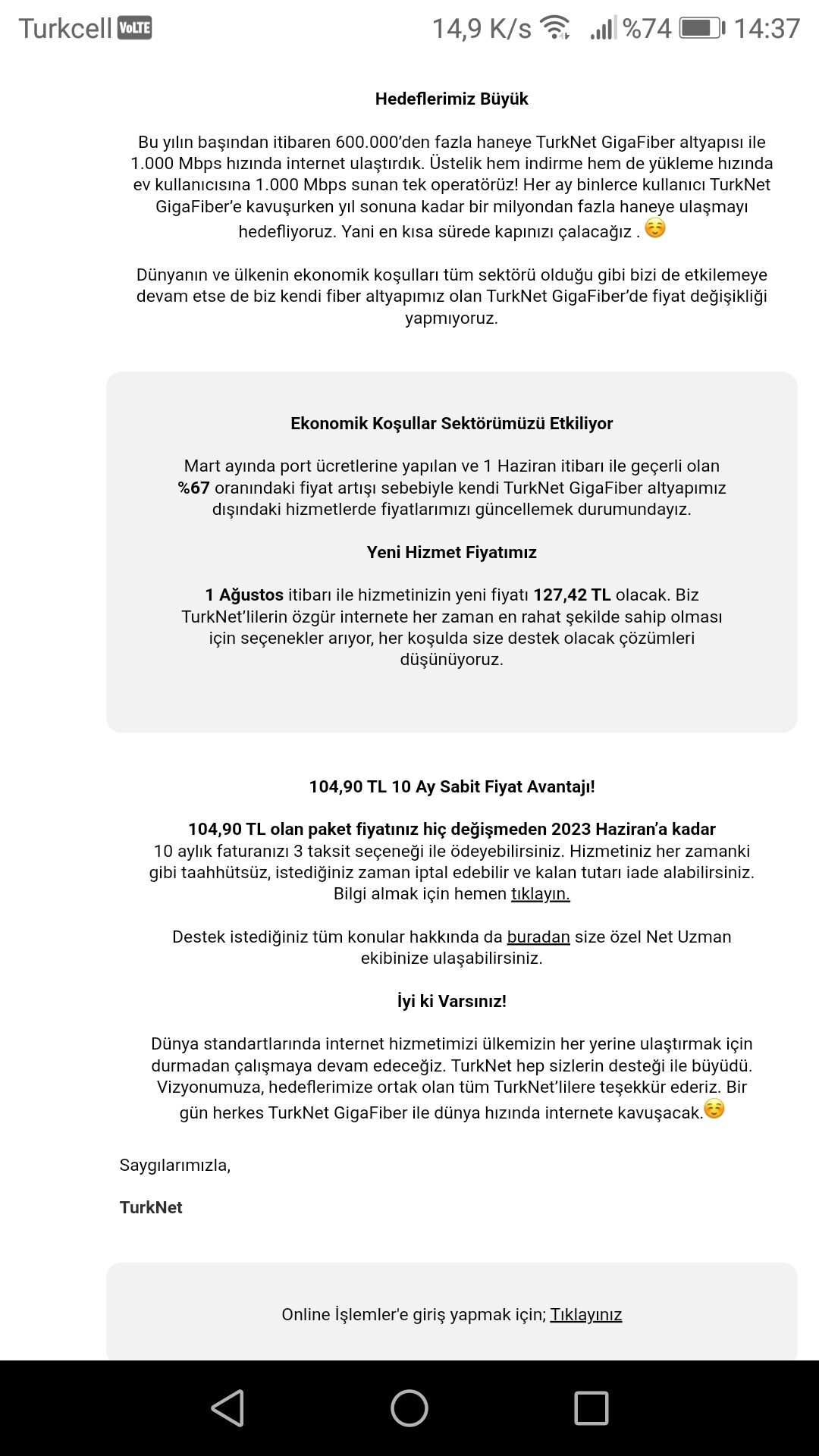 Turkcell VoLTE 14,9 K/s %74 14:37

Hedeflerimiz Büyük

Bu yılın başından itibaren 600.000'den fazla haneye TurkNet GigaFiber altyapısı ile 1.000 Mbps hızında internet ulaştırdık. Üstelik hem indirme hem de yükleme hızında ev kullanıcısına 1.000 Mbps sunan tek operatörüz! Her ay binlerce kullanıcı TurkNet GigaFiber'e kavuşurken yıl sonuna kadar bir milyondan fazla haneye ulaşmayı hedefliyoruz. Yani en kısa sürede kapınızı çalacağız . ☺️

Dünyanın ve ülkenin ekonomik koşulları tüm sektörü olduğu gibi bizi de etkilemeye devam etse de biz kendi fiber altyapımız olan TurkNet GigaFiber'de fiyat değişikliği yapmıyoruz.

Ekonomik Koşullar Sektörümüzü Etkiliyor

Mart ayında port ücretlerine yapılan ve 1 Haziran itibarı ile geçerli olan %67 oranındaki fiyat artışı sebebiyle kendi TurkNet GigaFiber altyapımız dışındaki hizmetlerde fiyatlarımızı güncellemek durumundayız.

Yeni Hizmet Fiyatımız

1 Ağustos itibarı ile hizmetinizin yeni fiyatı 127,42 TL olacak. Biz TurkNet'lilerin özgür internete her zaman en rahat şekilde sahip olması için seçenekler arıyor, her koşulda size destek olacak çözümleri düşünüyoruz.

104,90 TL 10 Ay Sabit Fiyat Avantajı!

104,90 TL olan paket fiyatınız hiç değişmeden 2023 Haziran'a kadar
10 aylık faturanızı 3 taksit seçeneği ile ödeyebilirsiniz. Hizmetiniz her zamanki gibi taahhütsüz, istediğiniz zaman iptal edebilir ve kalan tutarı iade alabilirsiniz. Bilgi almak için hemen tıklayın.

Destek istediğiniz tüm konular hakkında da buradan size özel Net Uzman ekibinize ulaşabilirsiniz.

İyi ki Varsınız!

Dünya standartlarında internet hizmetimizi ülkemizin her yerine ulaştırmak için durmadan çalışmaya devam edeceğiz. TurkNet hep sizlerin desteği ile büyüdü. Vizyonumuza, hedeflerimize ortak olan tüm TurkNet'lilere teşekkür ederiz. Bir gün herkes TurkNet GigaFiber ile dünya hızında internete kavuşacak.☺️

Saygılarımızla,

TurkNet

Online İşlemler'e giriş yapmak için; Tıklayınız